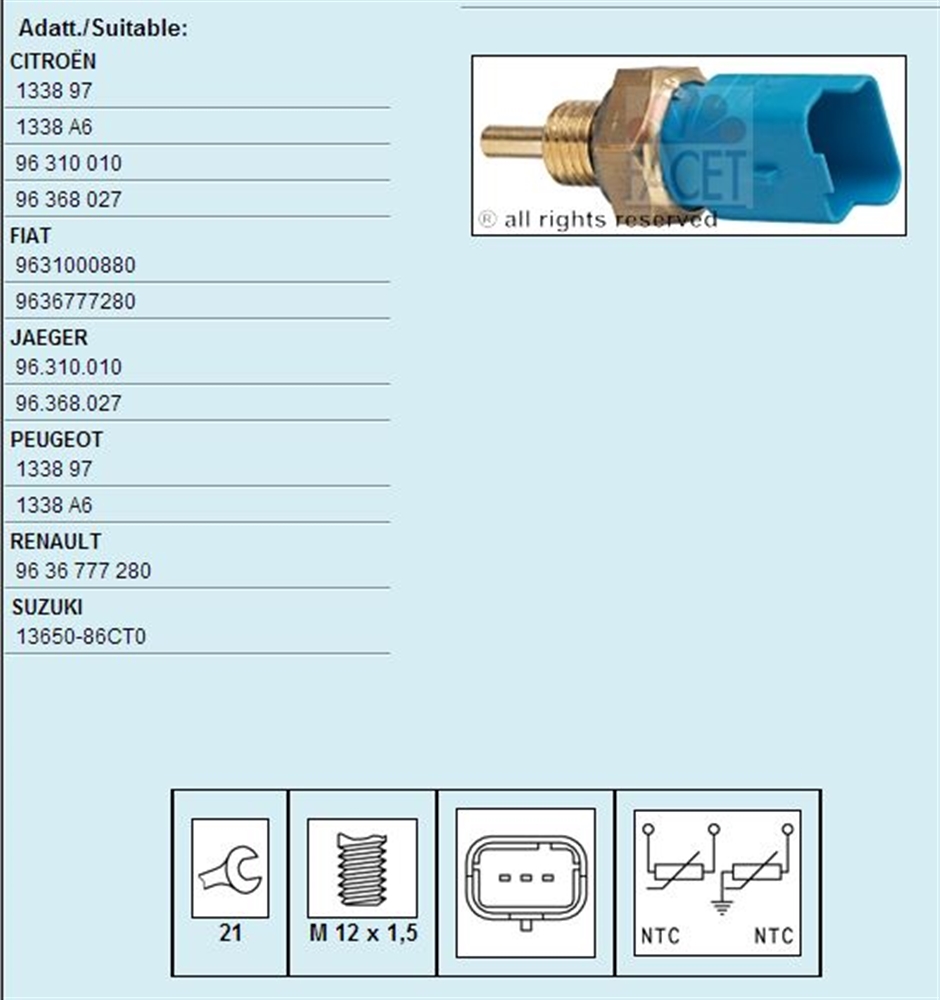 Adatt./Suitable:

CITROËN
1338 97
1338 A6
96 310 010
96 368 027

FIAT
9631000880
9636777280

JAEGER
96.310.010
96.368.027

PEUGEOT
1338 97
1338 A6

RENAULT
96 36 777 280

SUZUKI
13650-86CT0

FACET
® all rights reserved

21

M 12 x 1,5

NTC NTC